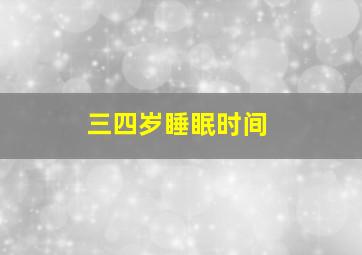 三四岁睡眠时间